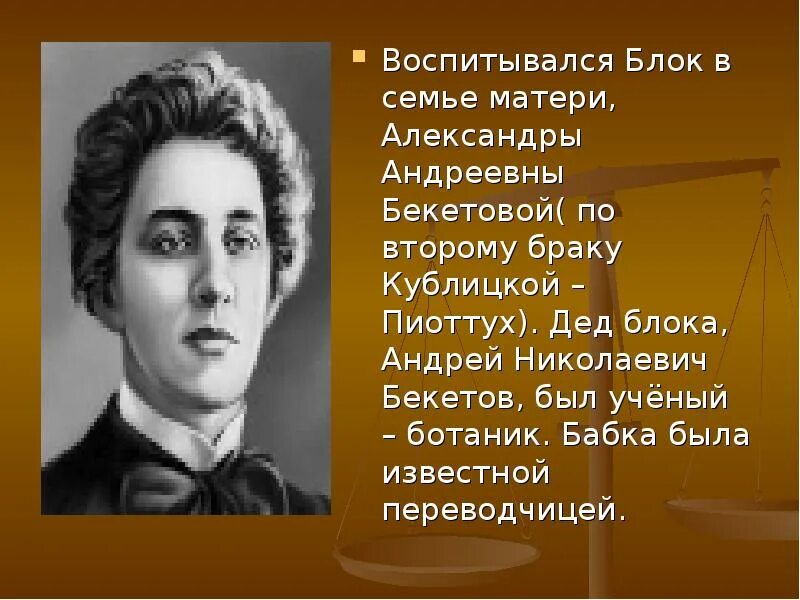 Воспитывался Блок в семье матери, Александры Андреевны Бекетовой( по второму браку Кублицкой – Пиоттух). Дед блока, Андрей Николаевич Бекетов, был учёный – ботаник. Бабка была известной переводчицей.